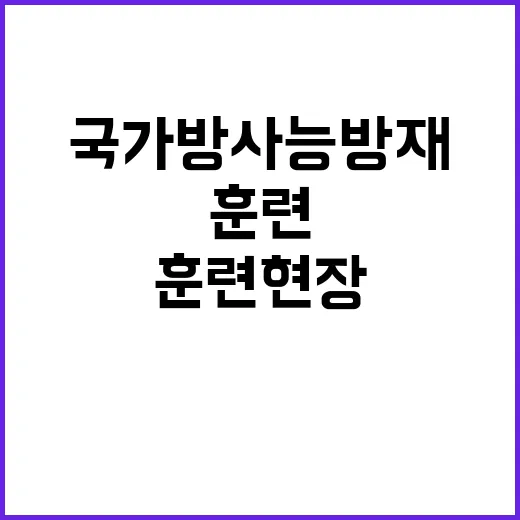 국가방사능방재 훈련

훈련현장